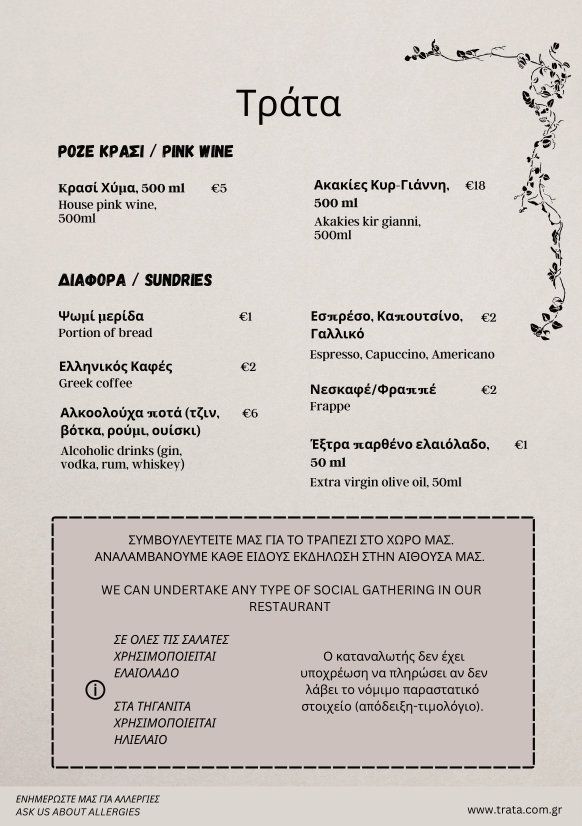 Τράτα

ΡΟΖΕ ΚΡΑΣΙ / PINK WINE

Κρασί Χύμα, 500 ml €5
House pink wine, 500ml

Ακακίες Κυρ-Γιάννη, 500 ml €18
Akakies kir gianni, 500ml

ΔΙΑΦΟΡΑ / SUNDRIES

Ψωμί μερίδα €1
Portion of bread

Ελληνικός Καφές €2
Greek coffee

Αλκοολούχα ποτά (τζιν, βότκα, ρούμι, ουίσκι) €6
Alcoholic drinks (gin, vodka, rum, whiskey)

Εσπρέσο, Καπουτσίνο, Γαλλικό €2
Espresso, Capuccino, Americano

Νεσκαφέ/Φραππέ €2
Frappe

Έξτρα παρθένο ελαιόλαδο, 50 ml €1
Extra virgin olive oil, 50ml

ΣΥΜΒΟΥΛΕΥΤΕΙΤΕ ΜΑΣ ΓΙΑ ΤΟ ΤΡΑΠΕΖΙ ΣΤΟ ΧΩΡΟ ΜΑΣ. ΑΝΑΛΑΜΒΑΝΟΥΜΕ ΚΑΘΕ ΕΙΔΟΥΣ ΕΚΔΗΛΩΣΗ ΣΤΗΝ ΑΙΘΟΥΣΑ ΜΑΣ.

WE CAN UNDERTAKE ANY TYPE OF SOCIAL GATHERING IN OUR RESTAURANT

ΣΕ ΟΛΕΣ ΤΙΣ ΣΑΛΑΤΕΣ ΧΡΗΣΙΜΟΠΟΙΕΙΤΑΙ ΕΛΑΙΟΛΑΔΟ

ΣΤΑ ΤΗΓΑΝΙΤΑ ΧΡΗΣΙΜΟΠΟΙΕΙΤΑΙ ΗΛΙΕΛΑΙΟ

Ο καταναλωτής δεν έχει υποχρέωση να πληρώσει αν δεν λάβει το νόμιμο παραστατικό στοιχείο (απόδειξη-τιμολόγιο).

ΕΝΗΜΕΡΩΣΤΕ ΜΑΣ ΓΙΑ ΑΛΛΕΡΓΙΕΣ
ASK US ABOUT ALLERGIES

www.trata.com.gr